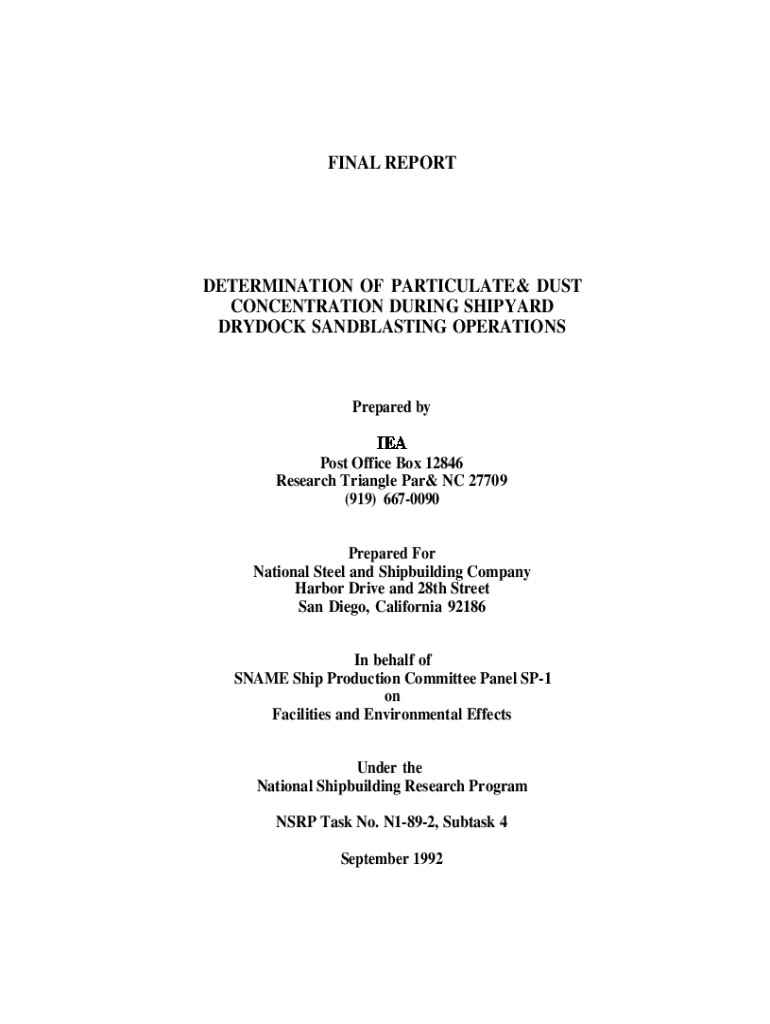 FINAL REPORT

DETERMINATION OF PARTICULATE& DUST CONCENTRATION DURING SHIPYARD DRYDOCK SANDBLASTING OPERATIONS

Prepared by

IEA
Post Office Box 12846
Research Triangle Par& NC 27709
(919) 667-0090

Prepared For
National Steel and Shipbuilding Company
Harbor Drive and 28th Street
San Diego, California 92186

In behalf of
SNAME Ship Production Committee Panel SP-1
on
Facilities and Environmental Effects

Under the
National Shipbuilding Research Program

NSRP Task No. N1-89-2, Subtask 4

September 1992